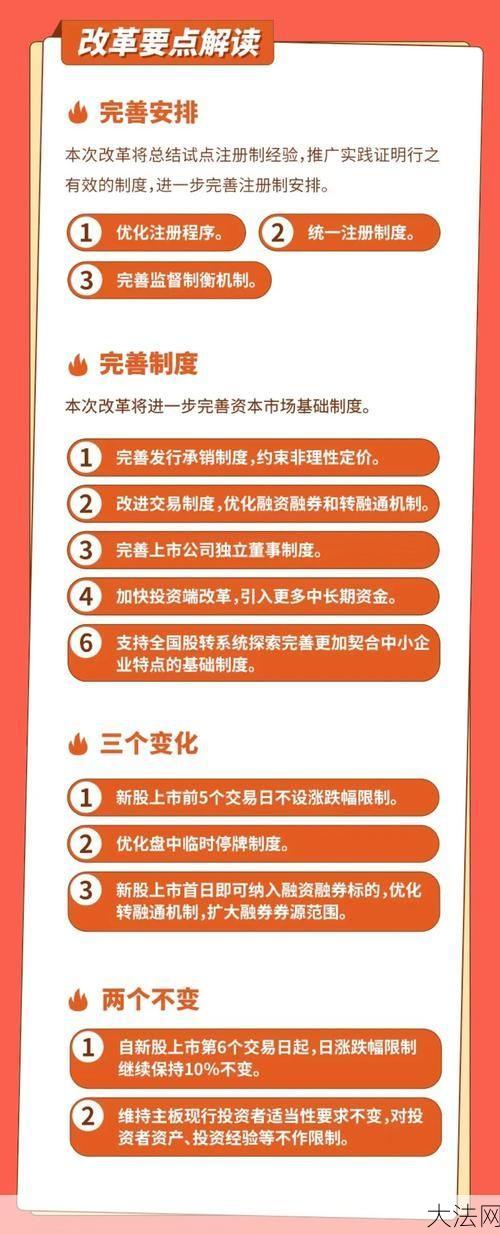 改革要点解读

完善安排

本次改革将总结试点注册制经验，推广实践证明行之有效的制度，进一步完善注册制安排。

1 优化注册程序。

2 统一注册制度。

3 完善监督制衡机制。

完善制度

本次改革将进一步完善资本市场基础制度。

1 完善发行承销制度，约束非理性定价。

2 改进交易制度，优化融资融券和转融通机制。

3 完善上市公司独立董事制度。

4 加快投资端改革，引入更多中长期资金。

6 支持全国股转系统探索完善更加契合中小企业特点的基础制度。

三个变化

1 新股上市前5个交易日不设涨跌幅限制。

2 优化盘中临时停牌制度。

3 新股上市首日即可纳入融资融券标的，优化转融通机制，扩大融券券源范围。

两个不变

1 自新股上市第6个交易日起，日涨跌幅限制继续保持10%不变。

2 维持主板现行投资者适当性要求不变，对投资者资产、投资经验等不作限制。

大法网